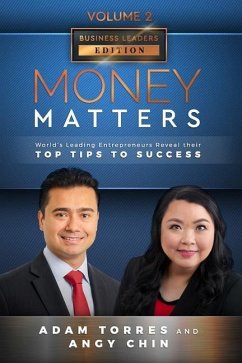 VOLUME 2

BUSINESS LEADERS
EDITION

MONEY
MATTERS

World's Leading Entrepreneurs Reveal their
TOP TIPS TO SUCCESS

ADAM TORRES AND
ANGY CHIN